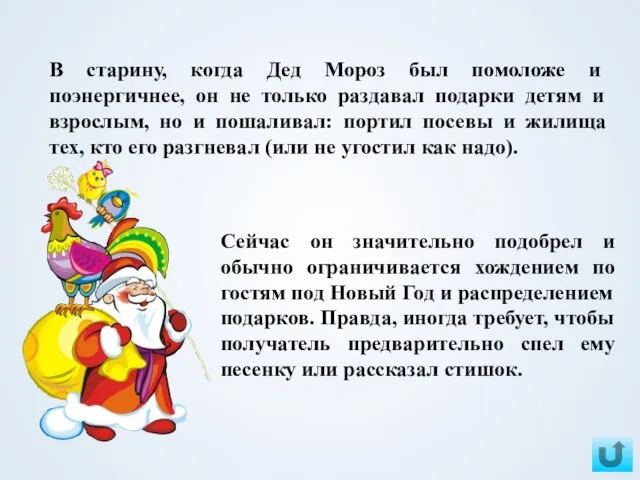 В старину, когда Дед Мороз был помоложе и поэнергичнее, он не только раздавал подарки детям и взрослым, но и пошаливал: портил посевы и жилища тех, кто его разгневал (или не угостил как надо).

Сейчас он значительно подобрел и обычно ограничивается хождением по гостям под Новый Год и распределением подарков. Правда, иногда требует, чтобы получатель предварительно спел ему песенку или рассказал стишок.